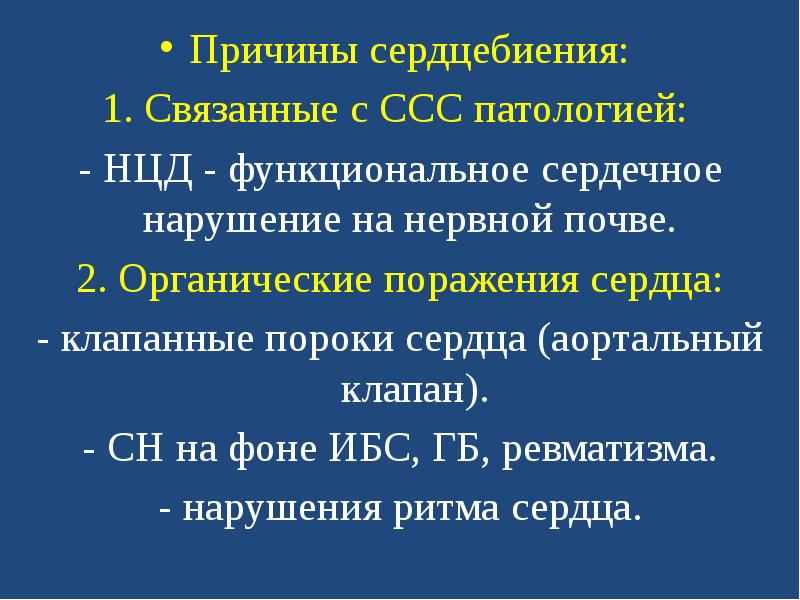 • Причины сердцебиения:
1. Связанные с ССС патологией:
- НЦД - функциональное сердечное нарушение на нервной почве.
2. Органические поражения сердца:
- клапанные пороки сердца (аортальный клапан).
- СН на фоне ИБС, ГБ, ревматизма.
- нарушения ритма сердца.